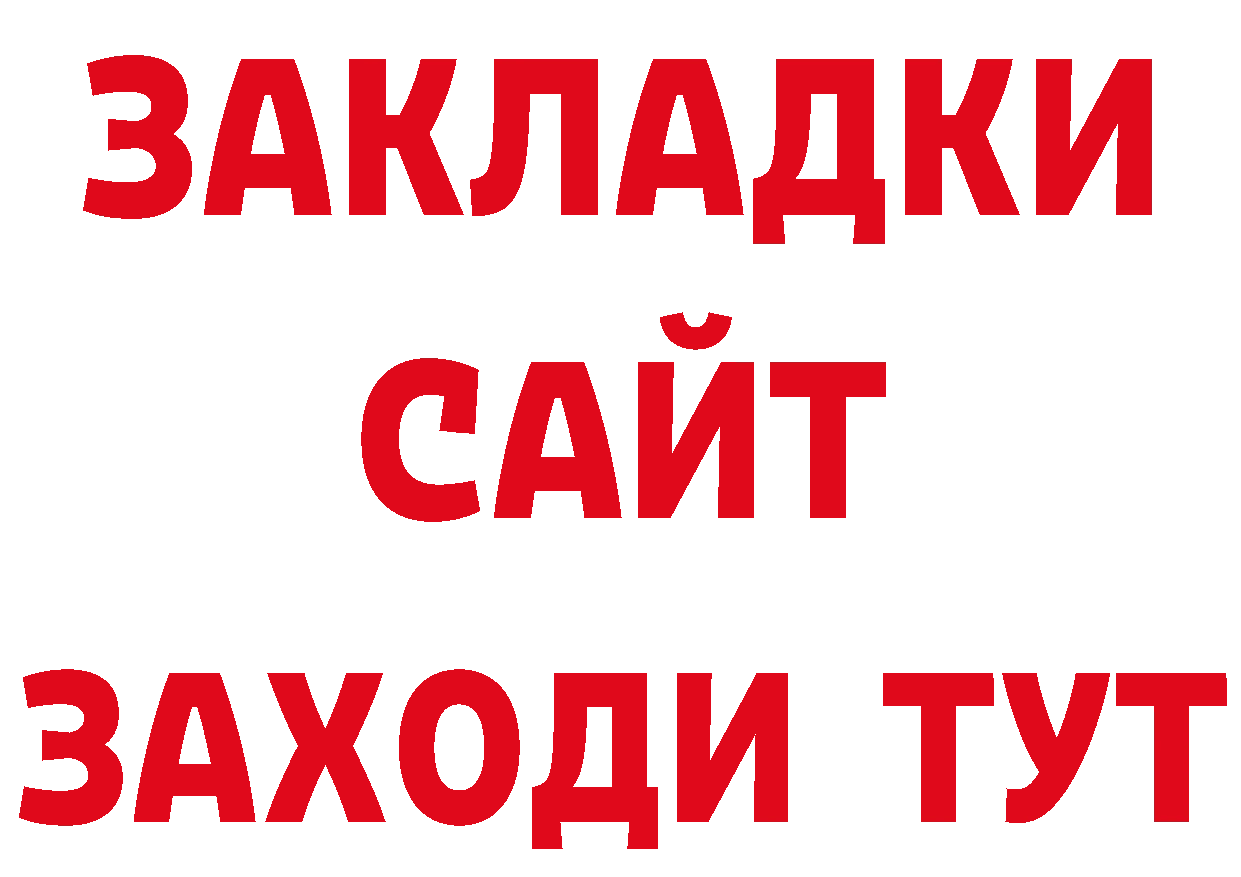 ЗАКЛАДКИ
САЙТ
ЗАХОДИ ТУТ